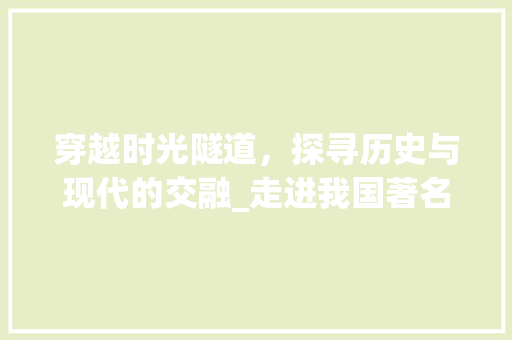 穿越时光隧道，探寻历史与现代的交融_走进我国著名